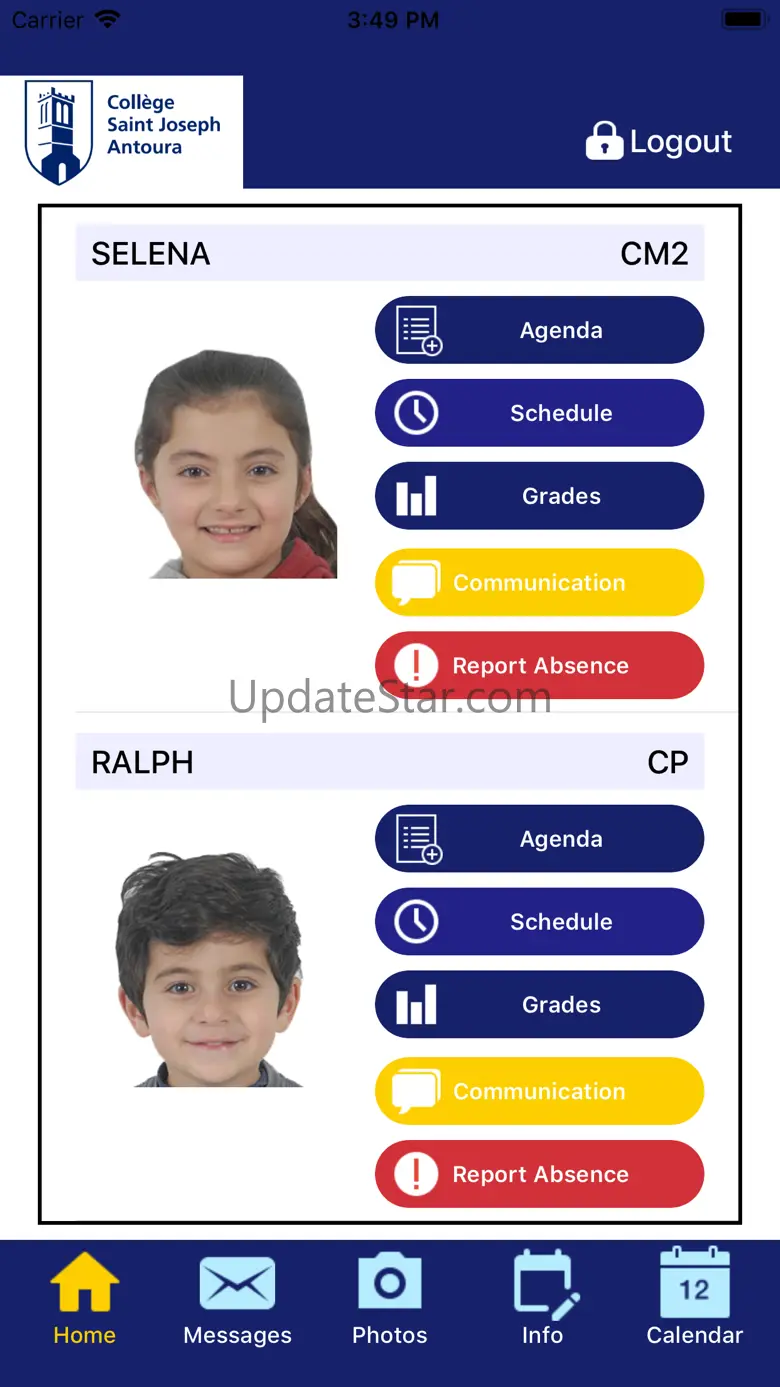 Carrier 3:49 PM

Collège Saint Joseph Antoura

Logout

SELENA CM2

Agenda

Schedule

Grades

Communication

Report Absence

UpdateStar.com

RALPH CP

Agenda

Schedule

Grades

Communication

Report Absence

Home Messages Photos Info 12 Calendar